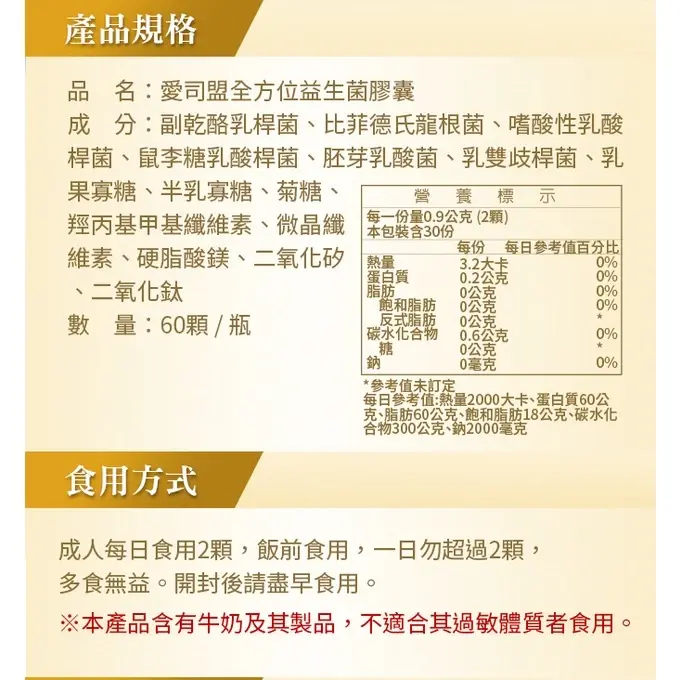 產品規格

品　名：愛司盟全方位益生菌膠囊
成　分：副乾酪乳桿菌、比菲德氏龍根菌、嗜酸性乳酸桿菌、鼠李糖乳酸桿菌、胚芽乳酸菌、乳雙歧桿菌、乳果寡糖、半乳寡糖、菊糖、羥丙基甲基纖維素、微晶纖維素、硬脂酸鎂、二氧化矽、二氧化鈦
數　量：60顆 / 瓶

營　養　標　示
每一份量0.9公克 (2顆)
本包裝含30份

| | 每份 | 每日參考值百分比 |
|---|---|---|
| 熱量 | 3.2大卡 | 0% |
| 蛋白質 | 0.2公克 | 0% |
| 脂肪 | 0公克 | 0% |
| 飽和脂肪 | 0公克 | 0% |
| 反式脂肪 | 0公克 | * |
| 碳水化合物 | 0.6公克 | 0% |
| 糖 | 0公克 | * |
| 鈉 | 0毫克 | 0% |

*參考值未訂定
每日參考值:熱量2000大卡、蛋白質60公克、脂肪60公克、飽和脂肪18公克、碳水化合物300公克、鈉2000毫克

食用方式

成人每日食用2顆，飯前食用，一日勿超過2顆，多食無益。開封後請盡早食用。
※本產品含有牛奶及其製品，不適合其過敏體質者食用。